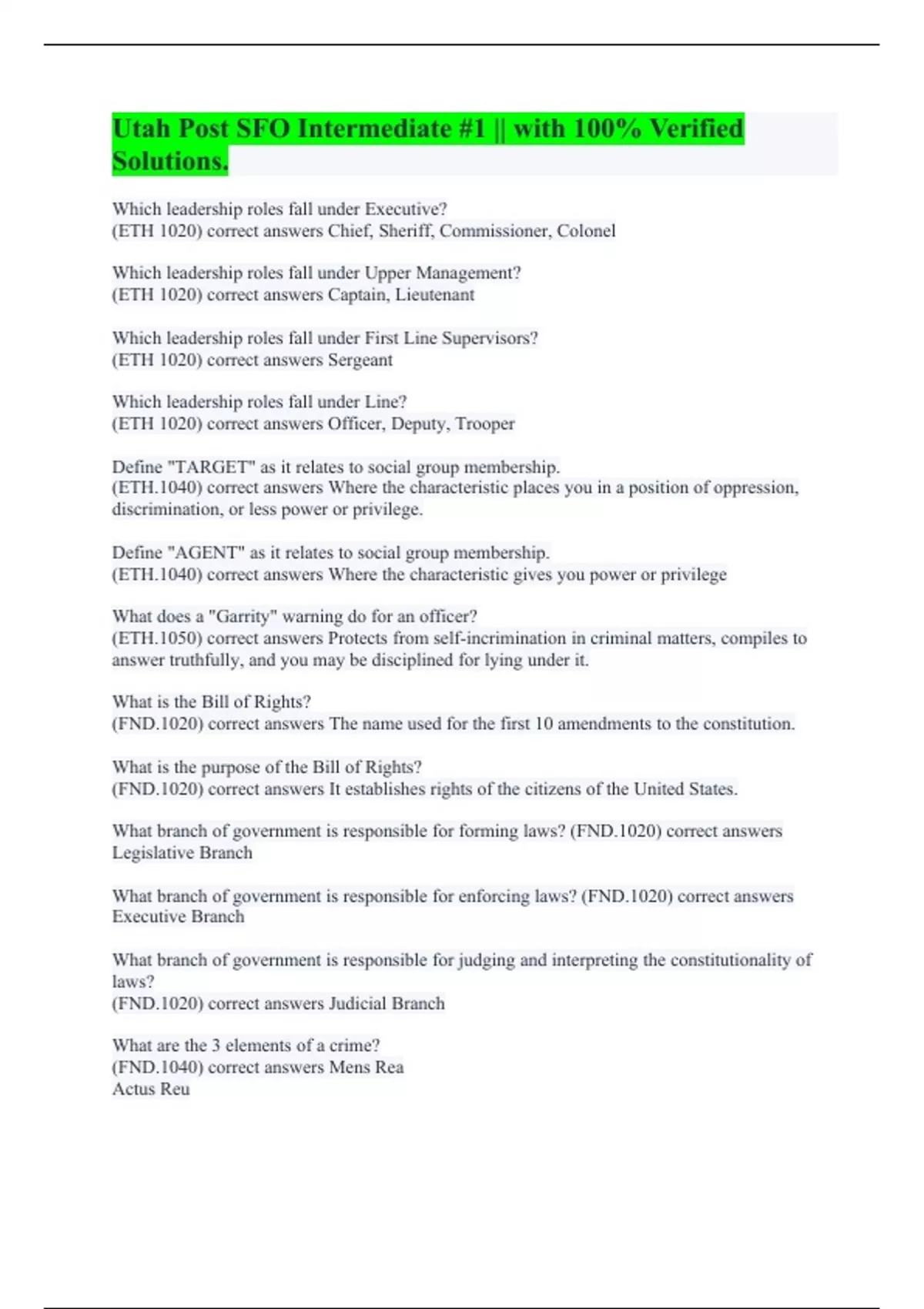 Utah Post SFO Intermediate #1 || with 100% Verified Solutions.

Which leadership roles fall under Executive?
(ETH 1020) correct answers Chief, Sheriff, Commissioner, Colonel

Which leadership roles fall under Upper Management?
(ETH 1020) correct answers Captain, Lieutenant

Which leadership roles fall under First Line Supervisors?
(ETH 1020) correct answers Sergeant

Which leadership roles fall under Line?
(ETH 1020) correct answers Officer, Deputy, Trooper

Define "TARGET" as it relates to social group membership.
(ETH.1040) correct answers Where the characteristic places you in a position of oppression, discrimination, or less power or privilege.

Define "AGENT" as it relates to social group membership.
(ETH.1040) correct answers Where the characteristic gives you power or privilege

What does a "Garrity" warning do for an officer?
(ETH.1050) correct answers Protects from self-incrimination in criminal matters, compiles to answer truthfully, and you may be disciplined for lying under it.

What is the Bill of Rights?
(FND.1020) correct answers The name used for the first 10 amendments to the constitution.

What is the purpose of the Bill of Rights?
(FND.1020) correct answers It establishes rights of the citizens of the United States.

What branch of government is responsible for forming laws? (FND.1020) correct answers Legislative Branch

What branch of government is responsible for enforcing laws? (FND.1020) correct answers Executive Branch

What branch of government is responsible for judging and interpreting the constitutionality of laws?
(FND.1020) correct answers Judicial Branch

What are the 3 elements of a crime?
(FND.1040) correct answers Mens Rea
Actus Reu